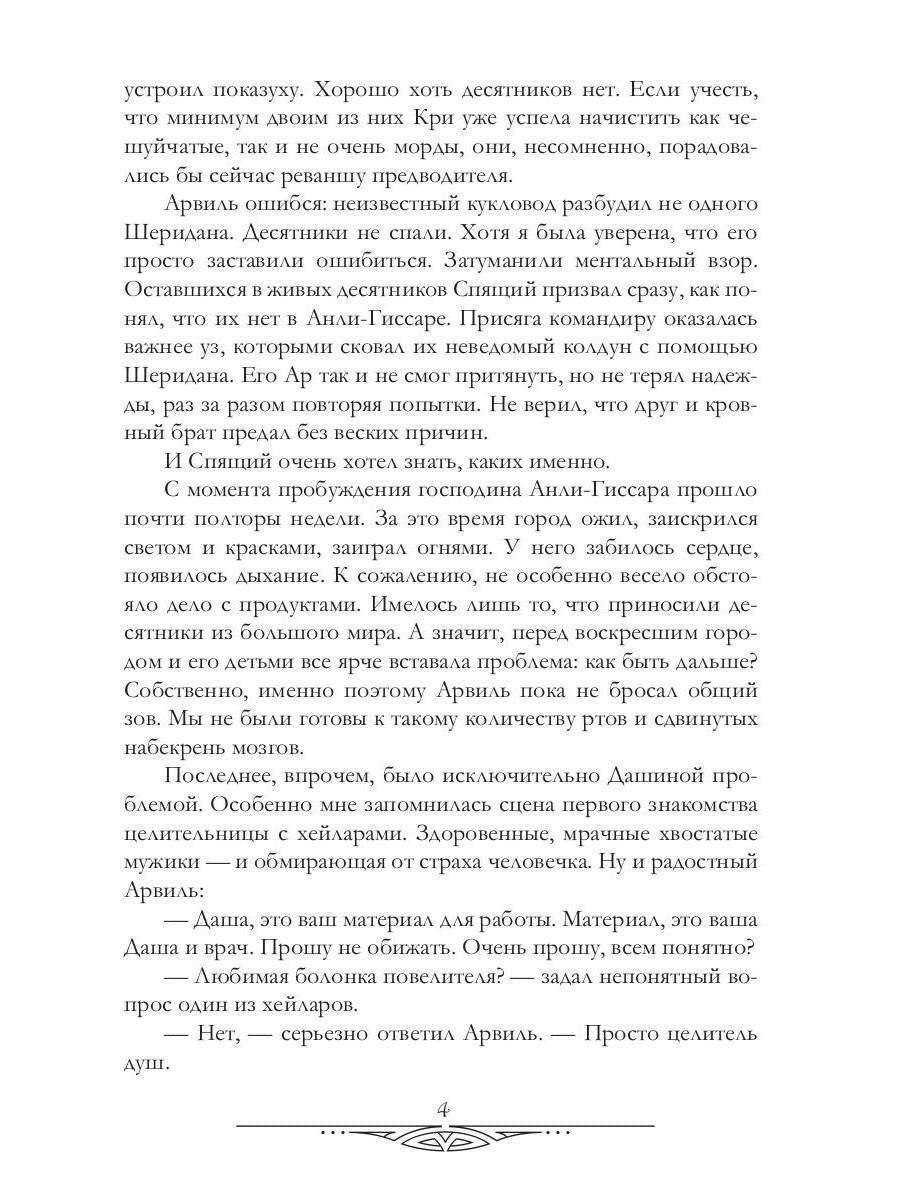 устроил показуху. Хорошо хоть десятников нет. Если учесть, что минимум двоим из них Кри уже успела начистить как чешуйчатые, так и не очень морды, они, несомненно, порадовались бы сейчас реваншу предводителя.

Арвиль ошибся: неизвестный кукловод разбудил не одного Шеридана. Десятники не спали. Хотя я была уверена, что его просто заставили ошибиться. Затуманили ментальный взор. Оставшихся в живых десятников Спящий призвал сразу, как понял, что их нет в Анли-Гиссаре. Присяга командиру оказалась важнее уз, которыми сковал их неведомый колдун с помощью Шеридана. Его Ар так и не смог притянуть, но не терял надежды, раз за разом повторяя попытки. Не верил, что друг и кровный брат предал без веских причин.

И Спящий очень хотел знать, каких именно.

С момента пробуждения господина Анли-Гиссара прошло почти полторы недели. За это время город ожил, заискрился светом и красками, заиграл огнями. У него забилось сердце, появилось дыхание. К сожалению, не особенно весело обстояло дело с продуктами. Имелось лишь то, что приносили десятники из большого мира. А значит, перед воскресшим городом и его детьми все ярче вставала проблема: как быть дальше? Собственно, именно поэтому Арвиль пока не бросал общий зов. Мы не были готовы к такому количеству ртов и сдвинутых набекрень мозгов.

Последнее, впрочем, было исключительно Дашиной проблемой. Особенно мне запомнилась сцена первого знакомства целительницы с хейларами. Здоровенные, мрачные хвостатые мужики — и обмирающая от страха человечка. Ну и радостный Арвиль:

— Даша, это ваш материал для работы. Материал, это ваша Даша и врач. Прошу не обижать. Очень прошу, всем понятно?

— Любимая болонка повелителя? — задал непонятный вопрос один из хейларов.

— Нет, — серьезно ответил Арвиль. — Просто целитель душ.

4